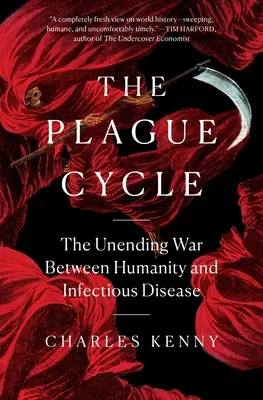 "A completely fresh view on world history—sweeping, humane, and uncomfortably timely." —TIM HARFORD, author of The Undercover Economist

THE PLAGUE CYCLE

The Unending War Between Humanity and Infectious Disease

CHARLES KENNY